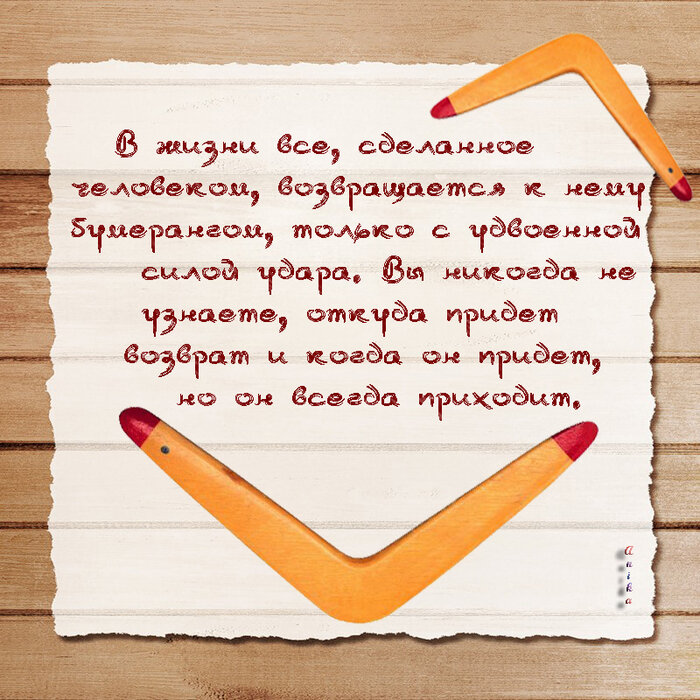 В жизни все, сделанное человеком, возвращается к нему бумерангом, только с удвоенной силой удара. Вы никогда не узнаете, откуда придет возврат и когда он придет, но он всегда приходит.

Anika